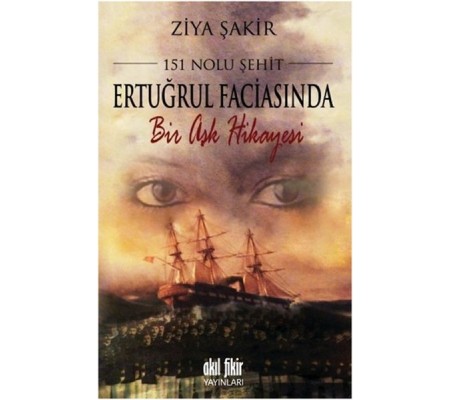 ZİYA ŞAKİR

151 NOLU ŞEHİT
ERTUĞRUL FACİASINDA
Bir Aşk Hikayesi

akıl fikir
YAYINLARI